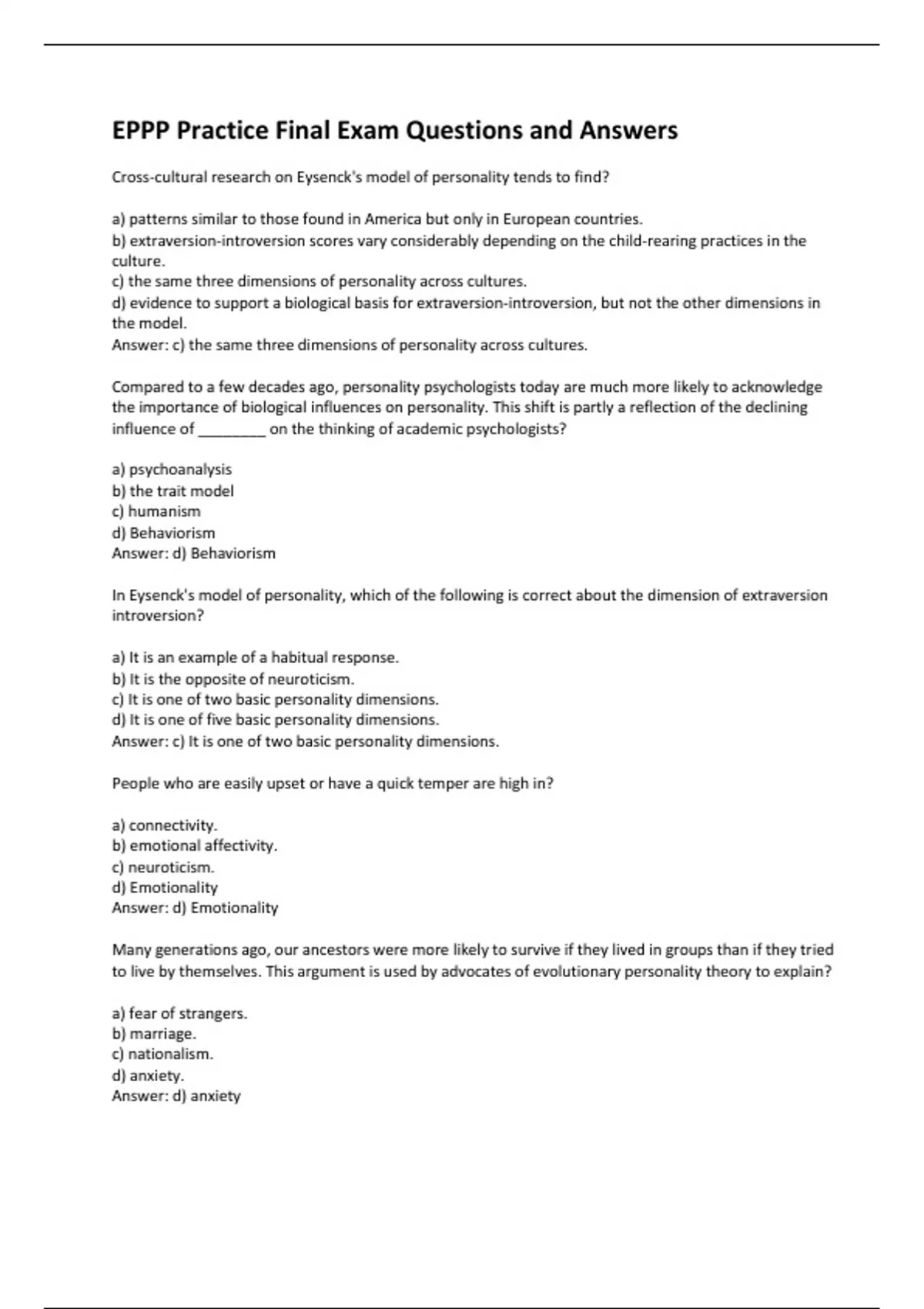 EPPP Practice Final Exam Questions and Answers

Cross-cultural research on Eysenck's model of personality tends to find?

a) patterns similar to those found in America but only in European countries.
b) extraversion-introversion scores vary considerably depending on the child-rearing practices in the culture.
c) the same three dimensions of personality across cultures.
d) evidence to support a biological basis for extraversion-introversion, but not the other dimensions in the model.
Answer: c) the same three dimensions of personality across cultures.

Compared to a few decades ago, personality psychologists today are much more likely to acknowledge the importance of biological influences on personality. This shift is partly a reflection of the declining influence of ________ on the thinking of academic psychologists?

a) psychoanalysis
b) the trait model
c) humanism
d) Behaviorism
Answer: d) Behaviorism

In Eysenck's model of personality, which of the following is correct about the dimension of extraversion introversion?

a) It is an example of a habitual response.
b) It is the opposite of neuroticism.
c) It is one of two basic personality dimensions.
d) It is one of five basic personality dimensions.
Answer: c) It is one of two basic personality dimensions.

People who are easily upset or have a quick temper are high in?

a) connectivity.
b) emotional affectivity.
c) neuroticism.
d) Emotionality
Answer: d) Emotionality

Many generations ago, our ancestors were more likely to survive if they lived in groups than if they tried to live by themselves. This argument is used by advocates of evolutionary personality theory to explain?

a) fear of strangers.
b) marriage.
c) nationalism.
d) anxiety.
Answer: d) anxiety